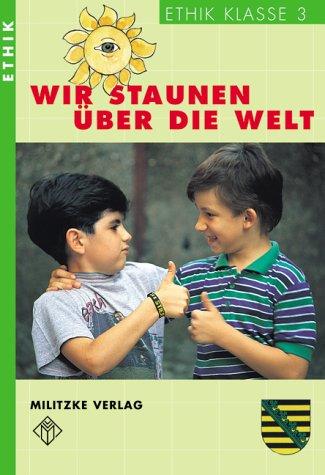 ETHIK

ETHIK KLASSE 3

WIR STAUNEN ÜBER DIE WELT

MILITZKE VERLAG